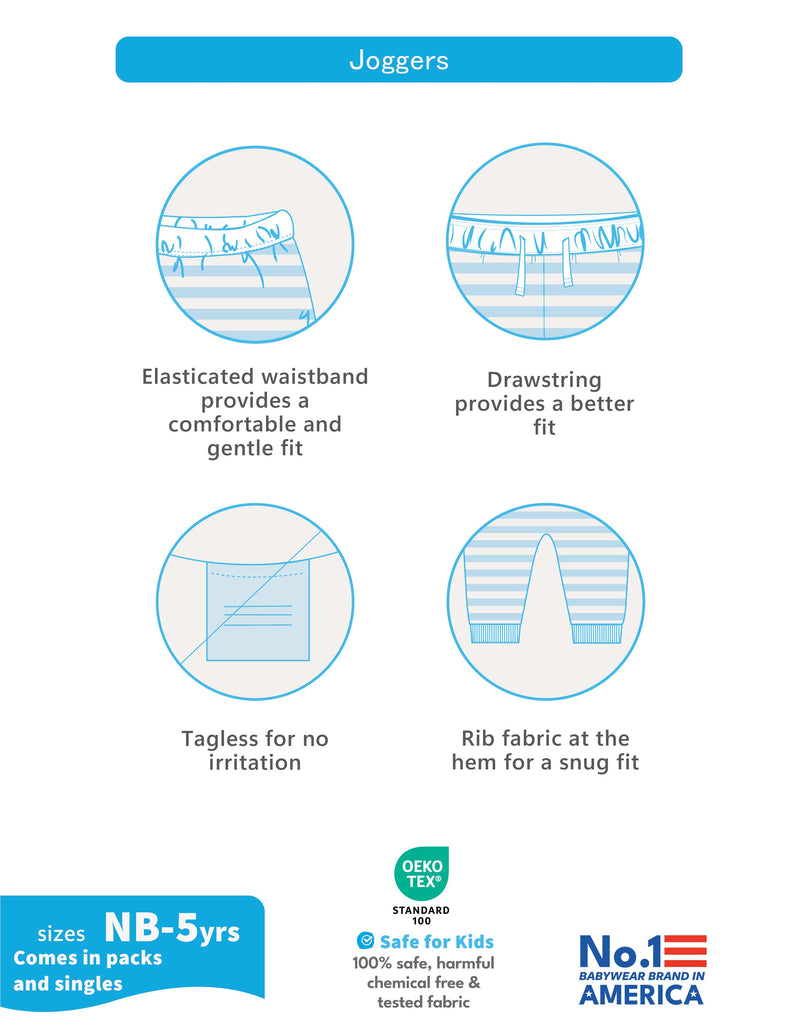 Joggers

Elasticated waistband provides a comfortable and gentle fit

Drawstring provides a better fit

Tagless for no irritation

Rib fabric at the hem for a snug fit

sizes NB-5yrs
Comes in packs and singles

OEKO TEX®
STANDARD 100
Safe for Kids
100% safe, harmful chemical free & tested fabric

No.1
BABYWEAR BRAND IN
AMERICA